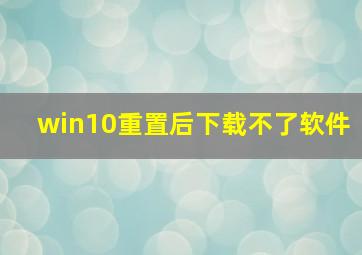 win10重置后下载不了软件